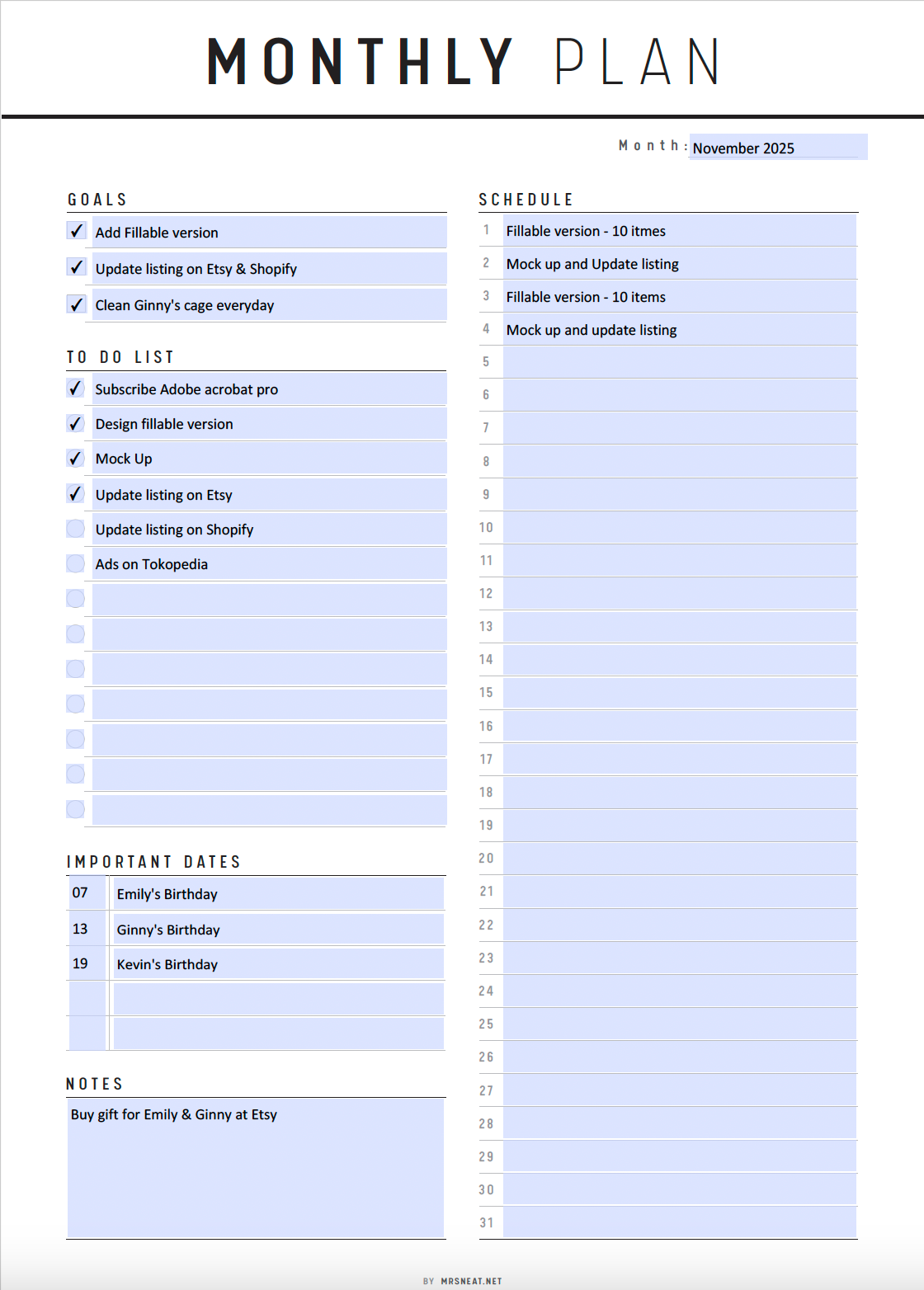 MONTHLY PLAN

Month: November 2025

GOALS

✓ Add Fillable version
✓ Update listing on Etsy & Shopify
✓ Clean Ginny's cage everyday

TO DO LIST

✓ Subscribe Adobe acrobat pro
✓ Design fillable version
✓ Mock Up
✓ Update listing on Etsy
Update listing on Shopify
Ads on Tokopedia

IMPORTANT DATES

| 07 | Emily's Birthday |
|---|---|
| 13 | Ginny's Birthday |
| 19 | Kevin's Birthday |
| | |
| | |

NOTES

Buy gift for Emily & Ginny at Etsy

SCHEDULE

| 1 | Fillable version - 10 itmes |
|---|---|
| 2 | Mock up and Update listing |
| 3 | Fillable version - 10 items |
| 4 | Mock up and update listing |
| 5 | |
| 6 | |
| 7 | |
| 8 | |
| 9 | |
| 10 | |
| 11 | |
| 12 | |
| 13 | |
| 14 | |
| 15 | |
| 16 | |
| 17 | |
| 18 | |
| 19 | |
| 20 | |
| 21 | |
| 22 | |
| 23 | |
| 24 | |
| 25 | |
| 26 | |
| 27 | |
| 28 | |
| 29 | |
| 30 | |
| 31 | |

BY MRSNEAT.NET